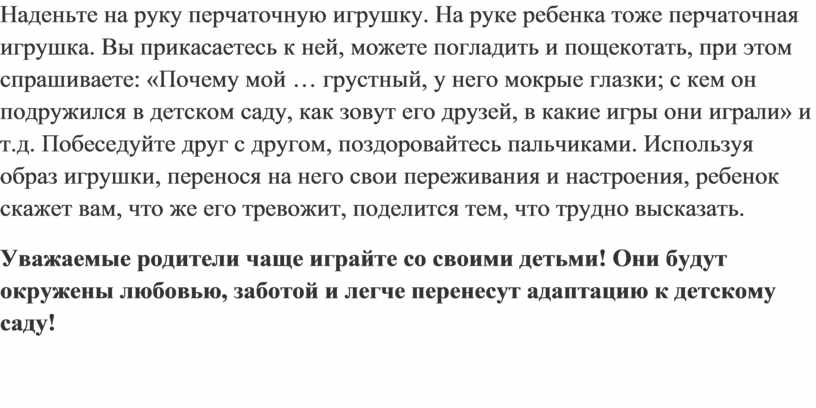 Наденьте на руку перчаточную игрушку. На руке ребенка тоже перчаточная игрушка. Вы прикасаетесь к ней, можете погладить и пощекотать, при этом спрашиваете: «Почему мой … грустный, у него мокрые глазки; с кем он подружился в детском саду, как зовут его друзей, в какие игры они играли» и т.д. Побеседуйте друг с другом, поздоровайтесь пальчиками. Используя образ игрушки, перенося на него свои переживания и настроения, ребенок скажет вам, что же его тревожит, поделится тем, что трудно высказать.

Уважаемые родители чаще играйте со своими детьми! Они будут окружены любовью, заботой и легче перенесут адаптацию к детскому саду!